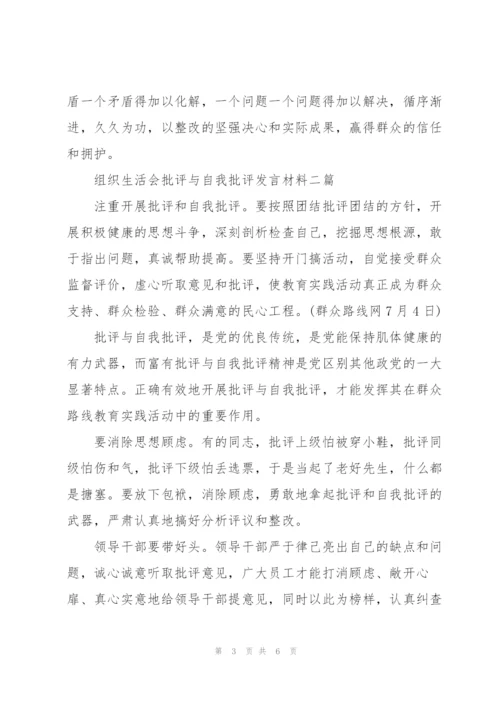 盾一个矛盾得加以化解，一个问题一个问题得加以解决，循序渐进，久久为功，以整改的坚强决心和实际成果，赢得群众的信任和拥护。

组织生活会批评与自我批评发言材料二篇

注重开展批评和自我批评。要按照团结批评团结的方针，开展积极健康的思想斗争，深刻剖析检查自己，挖掘思想根源，敢于指出问题，真诚帮助提高。要坚持开门搞活动，自觉接受群众监督评价，虚心听取意见和批评，使教育实践活动真正成为群众支持、群众检验、群众满意的民心工程。(群众路线网7月4日)

批评与自我批评，是党的优良传统，是党能保持肌体健康的有力武器，而富有批评与自我批评精神是党区别其他政党的一大显著特点。正确有效地开展批评与自我批评，才能发挥其在群众路线教育实践活动中的重要作用。

要消除思想顾虑。有的同志，批评上级怕被穿小鞋，批评同级怕伤和气，批评下级怕丢选票，于是当起了老好先生，什么都是搪塞。要放下包袱，消除顾虑，勇敢地拿起批评和自我批评的武器，严肃认真地搞好分析评议和整改。

领导干部要带好头。领导干部严于律己亮出自己的缺点和问题，诚心诚意听取批评意见，广大员工才能打消顾虑、敞开心扉、真心实意地给领导干部提意见，同时以此为榜样，认真纠查

第 3 页 共 6 页